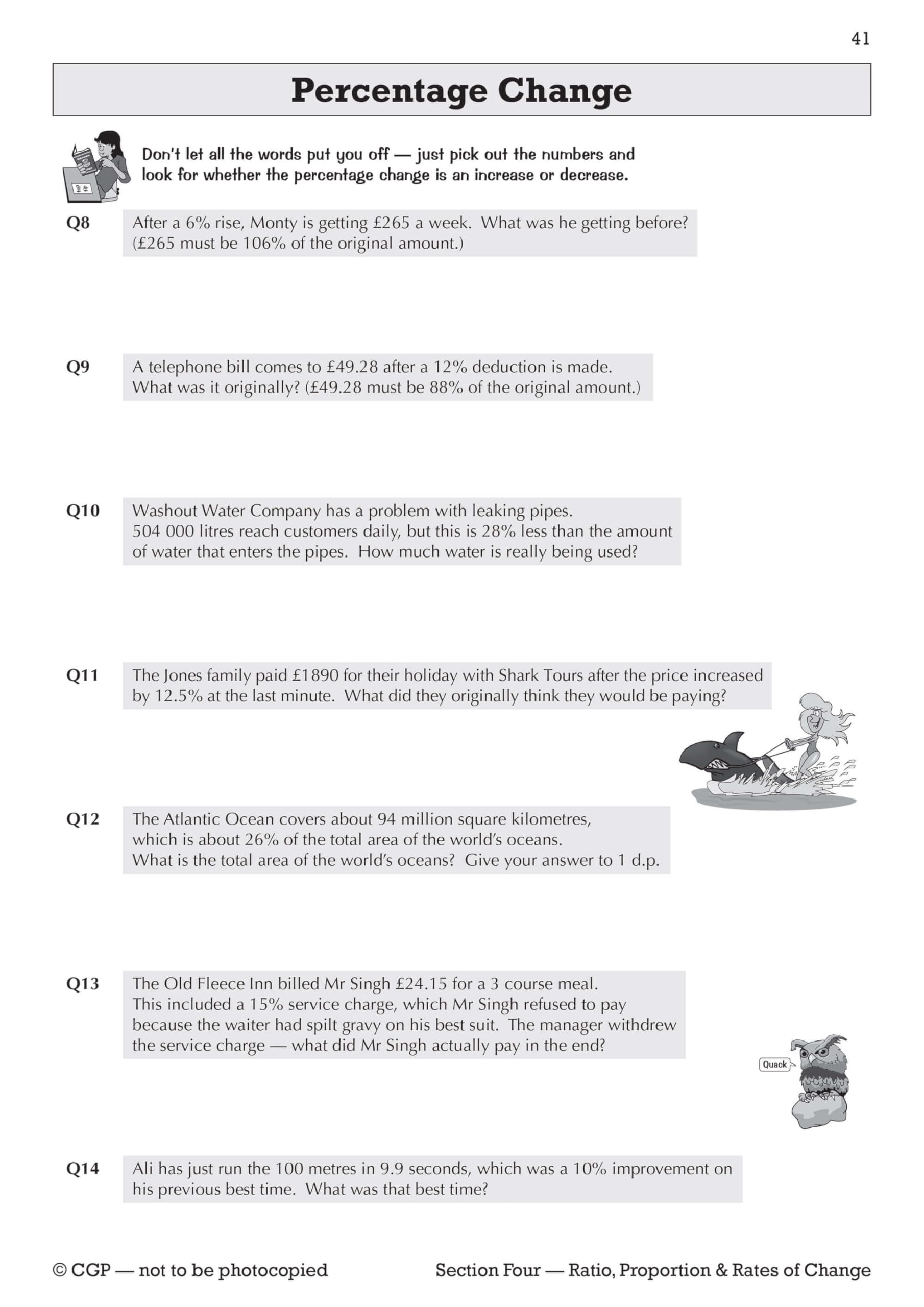 41

Percentage Change

Don't let all the words put you off — just pick out the numbers and look for whether the percentage change is an increase or decrease.

Q8 After a 6% rise, Monty is getting £265 a week. What was he getting before? (£265 must be 106% of the original amount.)

Q9 A telephone bill comes to £49.28 after a 12% deduction is made. What was it originally? (£49.28 must be 88% of the original amount.)

Q10 Washout Water Company has a problem with leaking pipes. 504 000 litres reach customers daily, but this is 28% less than the amount of water that enters the pipes. How much water is really being used?

Q11 The Jones family paid £1890 for their holiday with Shark Tours after the price increased by 12.5% at the last minute. What did they originally think they would be paying?

Q12 The Atlantic Ocean covers about 94 million square kilometres, which is about 26% of the total area of the world's oceans. What is the total area of the world's oceans? Give your answer to 1 d.p.

Q13 The Old Fleece Inn billed Mr Singh £24.15 for a 3 course meal. This included a 15% service charge, which Mr Singh refused to pay because the waiter had spilt gravy on his best suit. The manager withdrew the service charge — what did Mr Singh actually pay in the end?

Quack

Q14 Ali has just run the 100 metres in 9.9 seconds, which was a 10% improvement on his previous best time. What was that best time?

© CGP — not to be photocopied

Section Four — Ratio, Proportion & Rates of Change